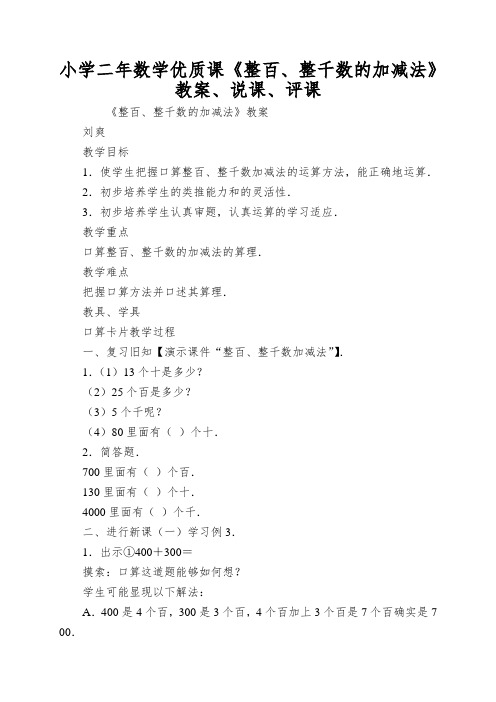 小学二年数学优质课《整百、整千数的加减法》教案、说课、评课

《整百、整千数的加减法》教案

刘爽

教学目标

1．使学生把握口算整百、整千数加减法的运算方法，能正确地运算．

2．初步培养学生的类推能力和的灵活性．

3．初步培养学生认真审题，认真运算的学习适应．

教学重点

口算整百、整千数的加减法的算理．

教学难点

把握口算方法并口述其算理．

教具、学具

口算卡片教学过程

一、复习旧知【演示课件“整百、整千数加减法”】．

1．（1）13个十是多少？

（2）25个百是多少？

（3）5个千呢？

（4）80里面有（ ）个十．

2．简答题．

700里面有（ ）个百．

130里面有（ ）个十．

4000里面有（ ）个千．

二、进行新课（一）学习例3．

1．出示①400＋300＝

摸索：口算这道题能够如何想？

学生可能显现以下解法：

A．400是4个百，300是3个百，4个百加上3个百是7个百确实是700．